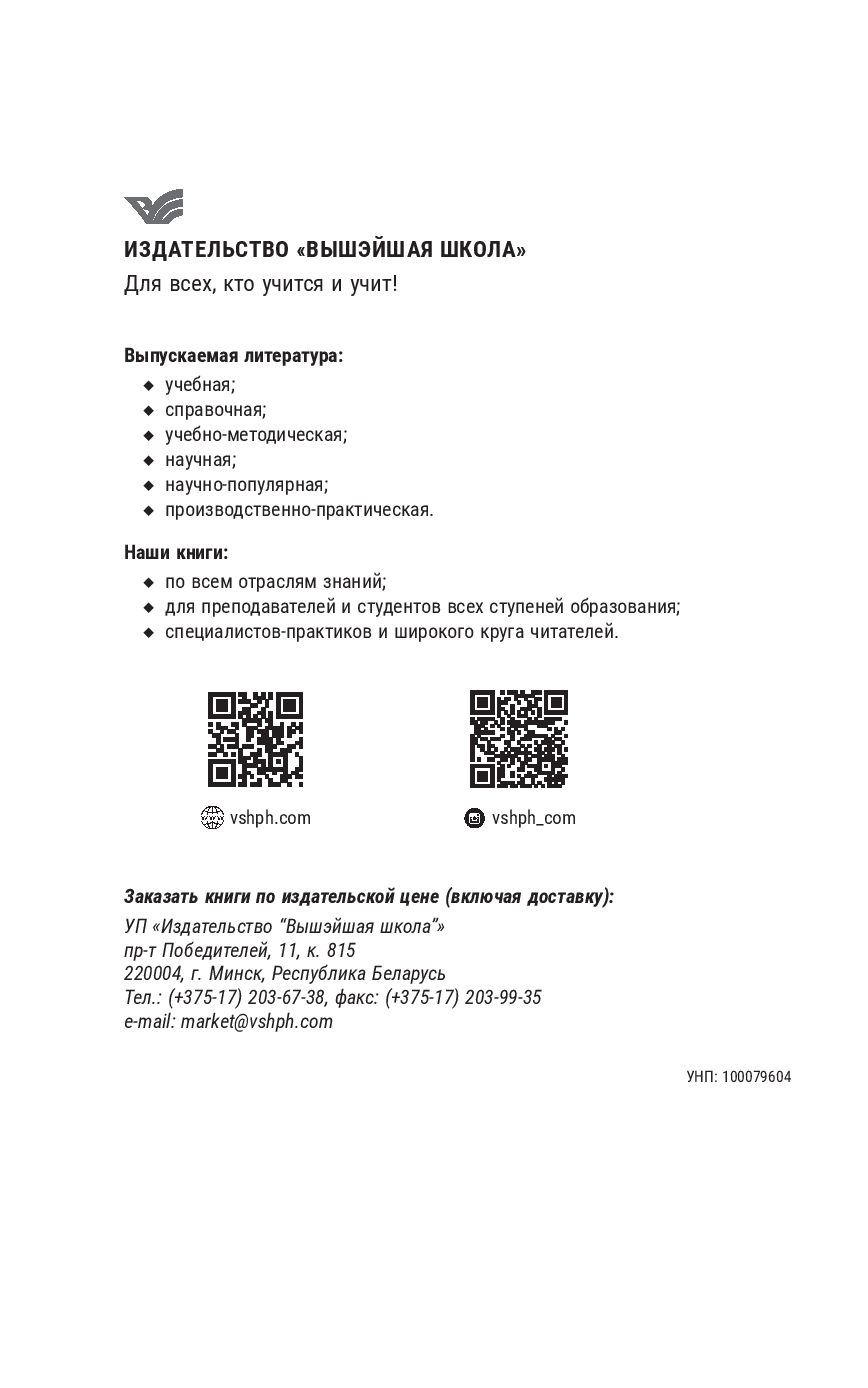 ИЗДАТЕЛЬСТВО «ВЫШЭЙШАЯ ШКОЛА»
Для всех, кто учится и учит!

Выпускаемая литература:
◆ учебная;
◆ справочная;
◆ учебно-методическая;
◆ научная;
◆ научно-популярная;
◆ производственно-практическая.

Наши книги:
◆ по всем отраслям знаний;
◆ для преподавателей и студентов всех ступеней образования;
◆ специалистов-практиков и широкого круга читателей.

vshph.com

vshph_com

Заказать книги по издательской цене (включая доставку):
УП «Издательство "Вышэйшая школа"»
пр-т Победителей, 11, к. 815
220004, г. Минск, Республика Беларусь
Тел.: (+375-17) 203-67-38, факс: (+375-17) 203-99-35
e-mail: market@vshph.com

УНП: 100079604